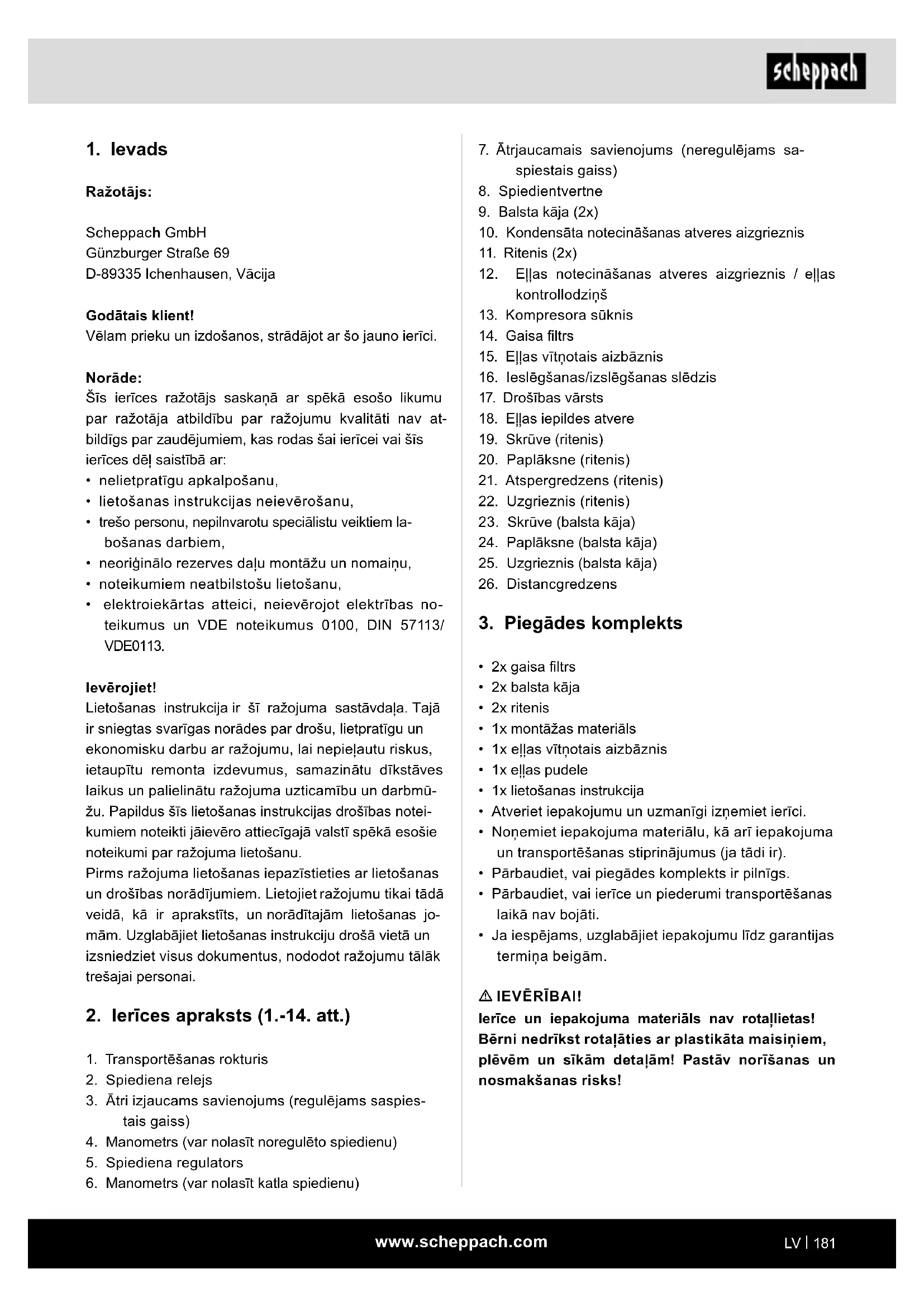 scheppach

1. Ievads

Ražotājs:

Scheppach GmbH
Günzburger Straße 69
D-89335 Ichenhausen, Vācija

Godātais klient!
Vēlam prieku un izdošanos, strādājot ar šo jauno ierīci.

Norāde:
Šīs ierīces ražotājs saskaņā ar spēkā esošo likumu par ražotāja atbildību par ražojumu kvalitāti nav atbildīgs par zaudējumiem, kas rodas šai ierīcei vai šīs ierīces dēļ saistībā ar:
• nelietpratīgu apkalpošanu,
• lietošanas instrukcijas neievērošanu,
• trešo personu, nepilnvarotu speciālistu veiktiem labošanas darbiem,
• neoriģinālo rezerves daļu montāžu un nomaiņu,
• noteikumiem neatbilstošu lietošanu,
• elektroiekārtas atteici, neievērojot elektrības noteikumus un VDE noteikumus 0100, DIN 57113/ VDE0113.

Ievērojiet!
Lietošanas instrukcija ir šī ražojuma sastāvdaļa. Tajā ir sniegtas svarīgas norādes par drošu, lietpratīgu un ekonomisku darbu ar ražojumu, lai nepieļautu riskus, ietaupītu remonta izdevumus, samazinātu dīkstāves laikus un palielinātu ražojuma uzticamību un darbmūžu. Papildus šīs lietošanas instrukcijas drošības noteikumiem noteikti jāievēro attiecīgajā valstī spēkā esošie noteikumi par ražojuma lietošanu.
Pirms ražojuma lietošanas iepazīstieties ar lietošanas un drošības norādījumiem. Lietojiet ražojumu tikai tādā veidā, kā ir aprakstīts, un norādītajām lietošanas jomām. Uzglabājiet lietošanas instrukciju drošā vietā un izsniedziet visus dokumentus, nododot ražojumu tālāk trešajai personai.

2. Ierīces apraksts (1.-14. att.)

1. Transportēšanas rokturis
2. Spiediena relejs
3. Ātri izjaucams savienojums (regulējams saspiestais gaiss)
4. Manometrs (var nolasīt noregulēto spiedienu)
5. Spiediena regulators
6. Manometrs (var nolasīt katla spiedienu)
7. Ātrjaucamais savienojums (neregulējams saspiestais gaiss)
8. Spiedientvertne
9. Balsta kāja (2x)
10. Kondensāta notecināšanas atveres aizgrieznis
11. Ritenis (2x)
12. Eļļas notecināšanas atveres aizgrieznis / eļļas kontrollodziņš
13. Kompresora sūknis
14. Gaisa filtrs
15. Eļļas vītņotais aizbāznis
16. Ieslēgšanas/izslēgšanas slēdzis
17. Drošības vārsts
18. Eļļas iepildes atvere
19. Skrūve (ritenis)
20. Paplāksne (ritenis)
21. Atspergredzens (ritenis)
22. Uzgrieznis (ritenis)
23. Skrūve (balsta kāja)
24. Paplāksne (balsta kāja)
25. Uzgrieznis (balsta kāja)
26. Distancgredzens

3. Piegādes komplekts

• 2x gaisa filtrs
• 2x balsta kāja
• 2x ritenis
• 1x montāžas materiāls
• 1x eļļas vītņotais aizbāznis
• 1x eļļas pudele
• 1x lietošanas instrukcija
• Atveriet iepakojumu un uzmanīgi izņemiet ierīci.
• Noņemiet iepakojuma materiālu, kā arī iepakojuma un transportēšanas stiprinājumus (ja tādi ir).
• Pārbaudiet, vai piegādes komplekts ir pilnīgs.
• Pārbaudiet, vai ierīce un piederumi transportēšanas laikā nav bojāti.
• Ja iespējams, uzglabājiet iepakojumu līdz garantijas termiņa beigām.

⚠ IEVĒRĪBAI!
Ierīce un iepakojuma materiāls nav rotaļlietas! Bērni nedrīkst rotaļāties ar plastikāta maisiņiem, plēvēm un sīkām detaļām! Pastāv norīšanas un nosmakšanas risks!

www.scheppach.com

LV | 181